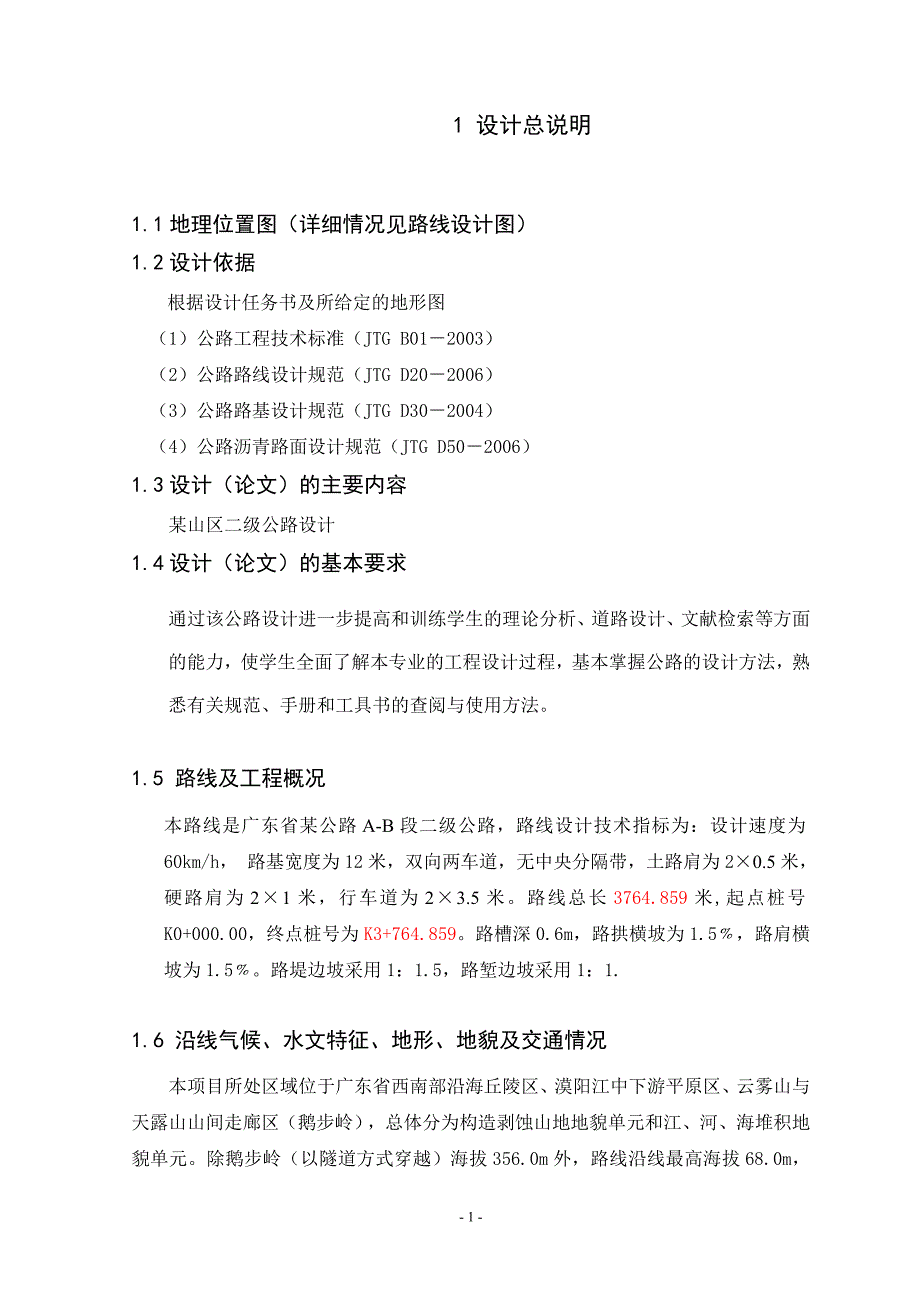 1 设计总说明

1.1 地理位置图（详细情况见路线设计图）

1.2 设计依据

根据设计任务书及所给定的地形图

（1）公路工程技术标准（JTG B01－2003）

（2）公路路线设计规范（JTG D20－2006）

（3）公路路基设计规范（JTG D30－2004）

（4）公路沥青路面设计规范（JTG D50－2006）

1.3 设计（论文）的主要内容

某山区二级公路设计

1.4 设计（论文）的基本要求

通过该公路设计进一步提高和训练学生的理论分析、道路设计、文献检索等方面的能力，使学生全面了解本专业的工程设计过程，基本掌握公路的设计方法，熟悉有关规范、手册和工具书的查阅与使用方法。

1.5 路线及工程概况

本路线是广东省某公路 A-B 段二级公路，路线设计技术指标为：设计速度为 60km/h， 路基宽度为 12 米，双向两车道，无中央分隔带，土路肩为 2×0.5 米，硬路肩为 2×1 米，行车道为 2×3.5 米。路线总长 3764.859 米，起点桩号 K0+000.00，终点桩号为 K3+764.859。路槽深 0.6m，路拱横坡为 1.5%，路肩横坡为 1.5%。路堤边坡采用 1：1.5，路堑边坡采用 1：1.

1.6 沿线气候、水文特征、地形、地貌及交通情况

本项目所处区域位于广东省西南部沿海丘陵区、漠阳江中下游平原区、云雾山与天露山山间走廊区（鹅步岭），总体分为构造剥蚀山地地貌单元和江、河、海堆积地貌单元。除鹅步岭（以隧道方式穿越）海拔 356.0m 外，路线沿线最高海拔 68.0m，

- 1 -